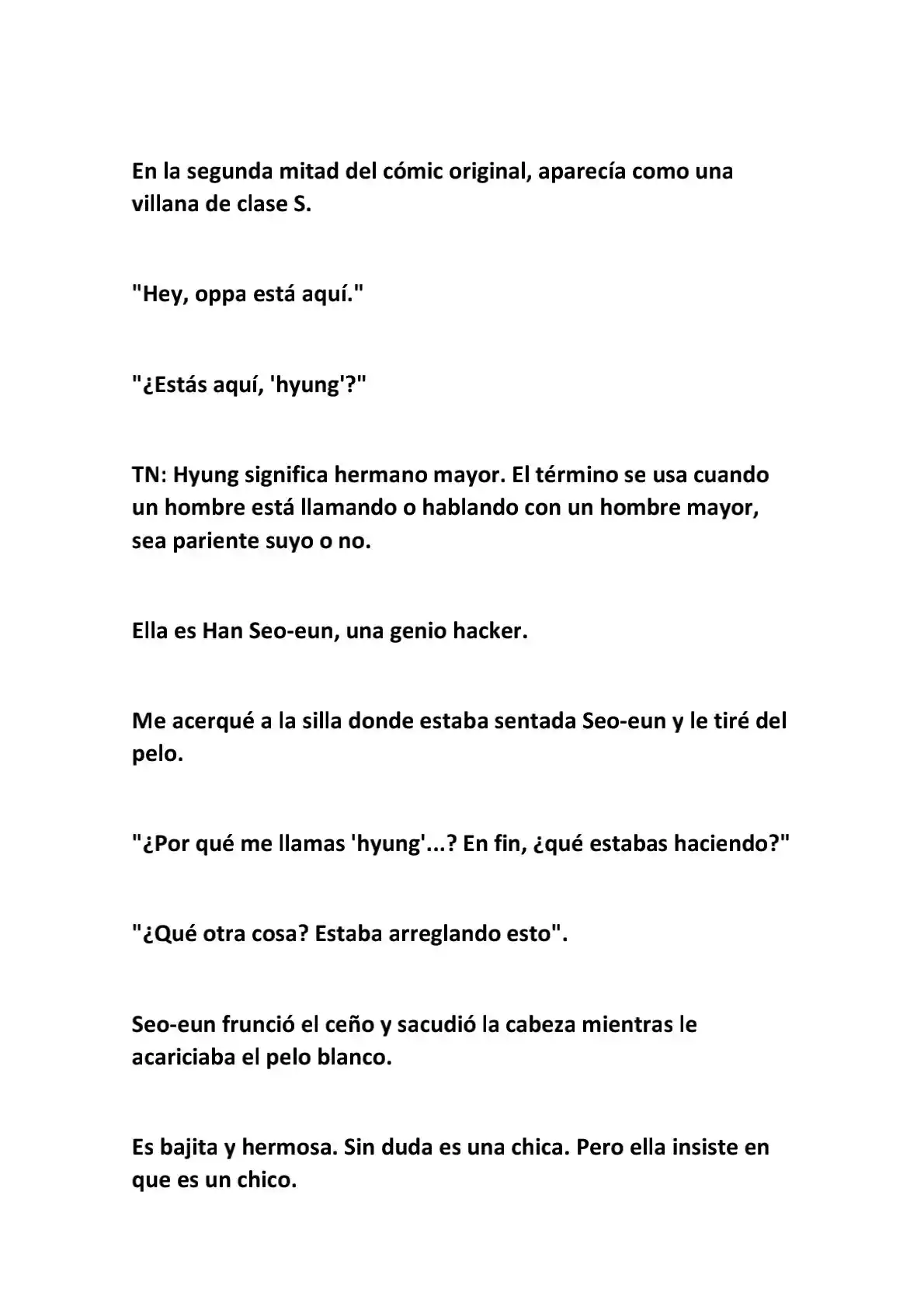 En la segunda mitad del cómic original, aparecía como una villana de clase S.

"Hey, oppa está aquí."

"¿Estás aquí, 'hyung'?"

TN: Hyung significa hermano mayor. El término se usa cuando un hombre está llamando o hablando con un hombre mayor, sea pariente suyo o no.

Ella es Han Seo-eun, una genio hacker.

Me acerqué a la silla donde estaba sentada Seo-eun y le tiré del pelo.

"¿Por qué me llamas 'hyung'...? En fin, ¿qué estabas haciendo?"

"¿Qué otra cosa? Estaba arreglando esto".

Seo-eun frunció el ceño y sacudió la cabeza mientras le acariciaba el pelo blanco.

Es bajita y hermosa. Sin duda es una chica. Pero ella insiste en que es un chico.